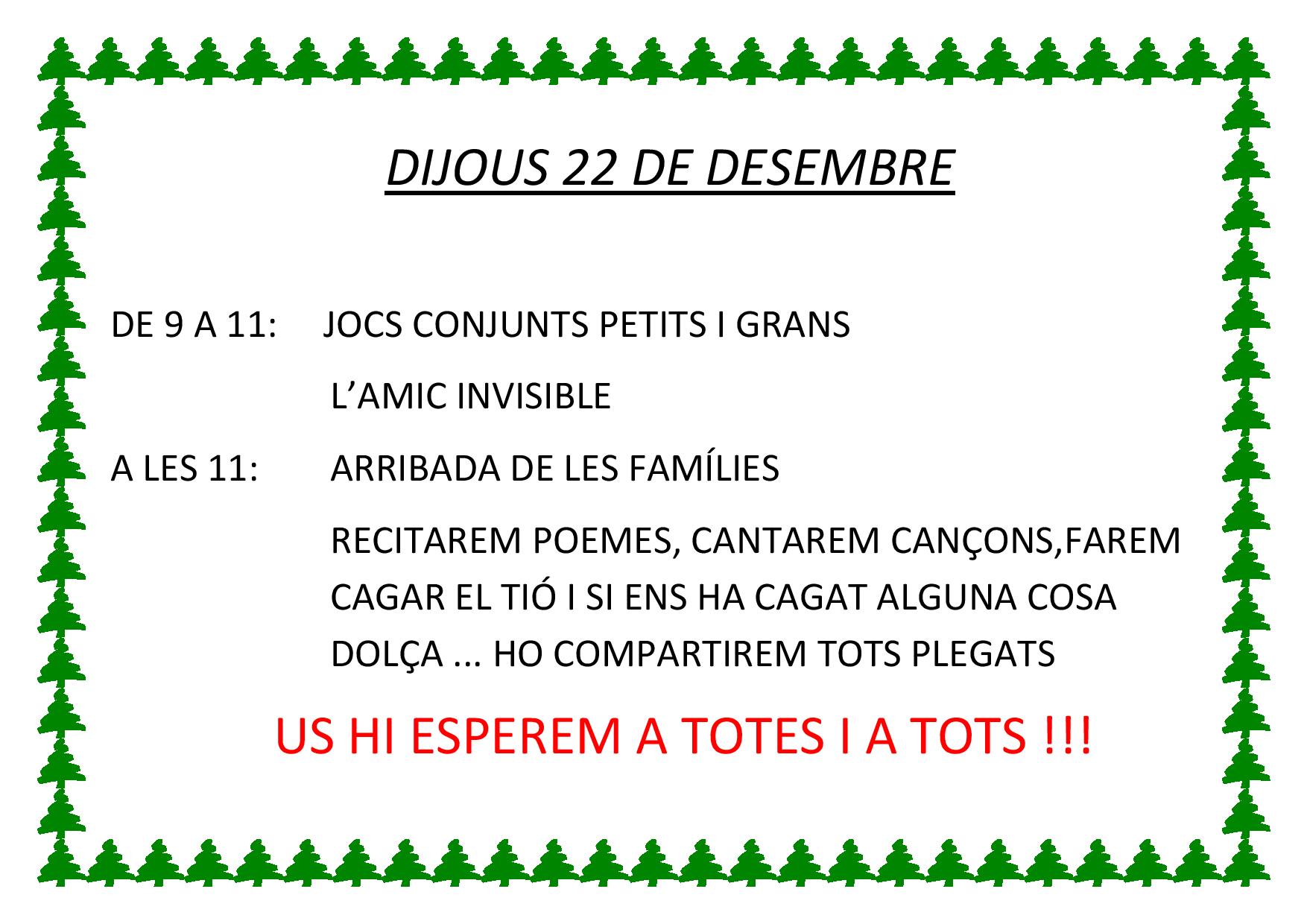 DIJOUS 22 DE DESEMBRE

DE 9 A 11: JOCS CONJUNTS PETITS I GRANS

L'AMIC INVISIBLE

A LES 11: ARRIBADA DE LES FAMÍLIES

RECITAREM POEMES, CANTAREM CANÇONS,FAREM CAGAR EL TIÓ I SI ENS HA CAGAT ALGUNA COSA DOLÇA ... HO COMPARTIREM TOTS PLEGATS

US HI ESPEREM A TOTES I A TOTS !!!